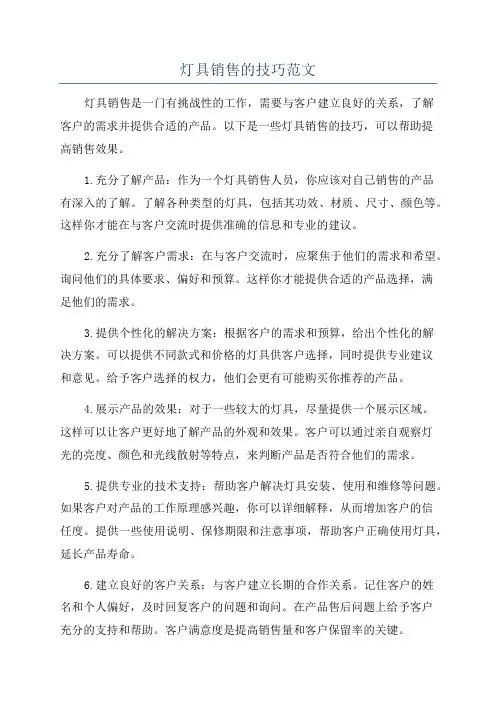 灯具销售的技巧范文

灯具销售是一门有挑战性的工作，需要与客户建立良好的关系，了解客户的需求并提供合适的产品。以下是一些灯具销售的技巧，可以帮助提高销售效果。

1.充分了解产品：作为一个灯具销售人员，你应该对自己销售的产品有深入的了解。了解各种类型的灯具，包括其功效、材质、尺寸、颜色等。这样你才能在与客户交流时提供准确的信息和专业的建议。

2.充分了解客户需求：在与客户交流时，应聚焦于他们的需求和希望。询问他们的具体要求、偏好和预算。这样你才能提供合适的产品选择，满足他们的需求。

3.提供个性化的解决方案：根据客户的需求和预算，给出个性化的解决方案。可以提供不同款式和价格的灯具供客户选择，同时提供专业建议和意见。给予客户选择的权力，他们会更有可能购买你推荐的产品。

4.展示产品的效果：对于一些较大的灯具，尽量提供一个展示区域。这样可以让客户更好地了解产品的外观和效果。客户可以通过亲自观察灯光的亮度、颜色和光线散射等特点，来判断产品是否符合他们的需求。

5.提供专业的技术支持：帮助客户解决灯具安装、使用和维修等问题。如果客户对产品的工作原理感兴趣，你可以详细解释，从而增加客户的信任度。提供一些使用说明、保修期限和注意事项，帮助客户正确使用灯具，延长产品寿命。

6.建立良好的客户关系：与客户建立长期的合作关系。记住客户的姓名和个人偏好，及时回复客户的问题和询问。在产品售后问题上给予客户充分的支持和帮助。客户满意度是提高销售量和客户保留率的关键。